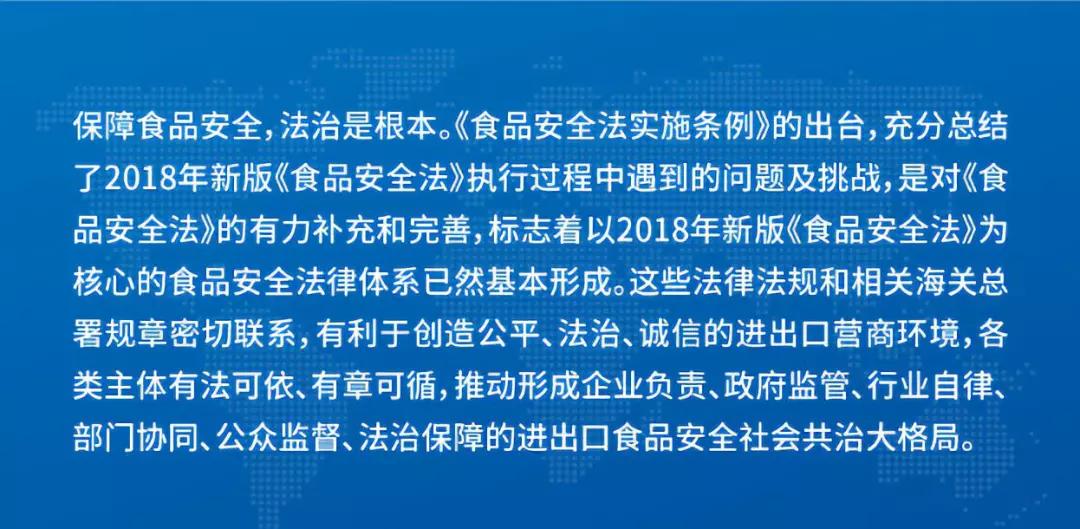 保障食品安全，法治是根本。《食品安全法实施条例》的出台，充分总结了2018年新版《食品安全法》执行过程中遇到的问题及挑战，是对《食品安全法》的有力补充和完善，标志着以2018年新版《食品安全法》为核心的食品安全法律体系已然基本形成。这些法律法规和相关海关总署规章密切联系，有利于创造公平、法治、诚信的进出口营商环境，各类主体有法可依、有章可循，推动形成企业负责、政府监管、行业自律、部门协同、公众监督、法治保障的进出口食品安全社会共治大格局。